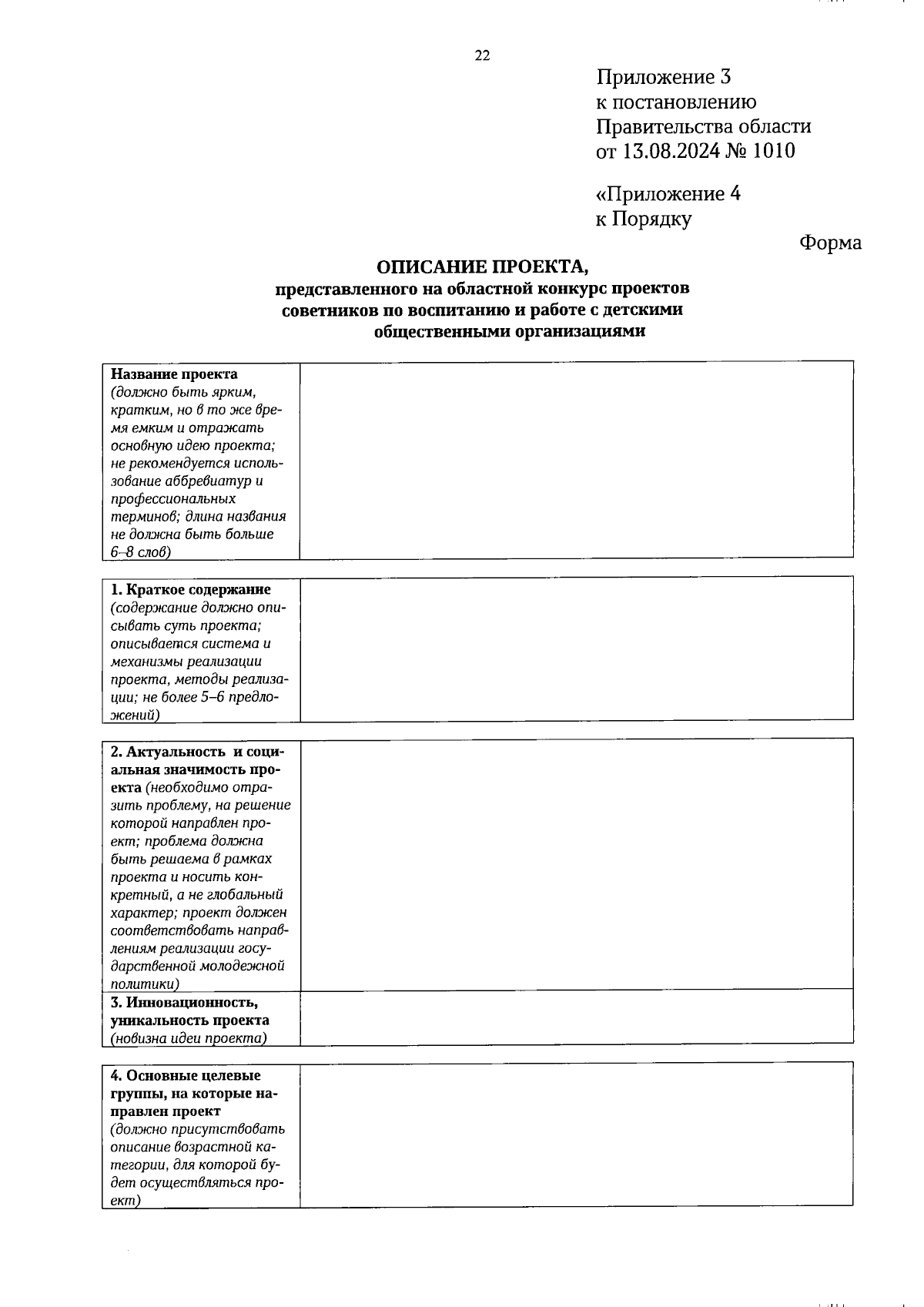 22

Приложение 3
к постановлению
Правительства области
от 13.08.2024 № 1010

«Приложение 4
к Порядку

Форма

ОПИСАНИЕ ПРОЕКТА,
представленного на областной конкурс проектов советников по воспитанию и работе с детскими общественными организациями

| Название проекта (должно быть ярким, кратким, но в то же время емким и отражать основную идею проекта; не рекомендуется использование аббревиатур и профессиональных терминов; длина названия не должна быть больше 6–8 слов) | |
|---|---|

| 1. Краткое содержание (содержание должно описывать суть проекта; описывается система и механизмы реализации проекта, методы реализации; не более 5–6 предложений) | |
|---|---|

| 2. Актуальность и социальная значимость проекта (необходимо отразить проблему, на решение которой направлен проект; проблема должна быть решаема в рамках проекта и носить конкретный, а не глобальный характер; проект должен соответствовать направлениям реализации государственной молодежной политики) | |
|---|---|
| 3. Инновационность, уникальность проекта (новизна идеи проекта) | |

| 4. Основные целевые группы, на которые направлен проект (должно присутствовать описание возрастной категории, для которой будет осуществляться проект) | |
|---|---|